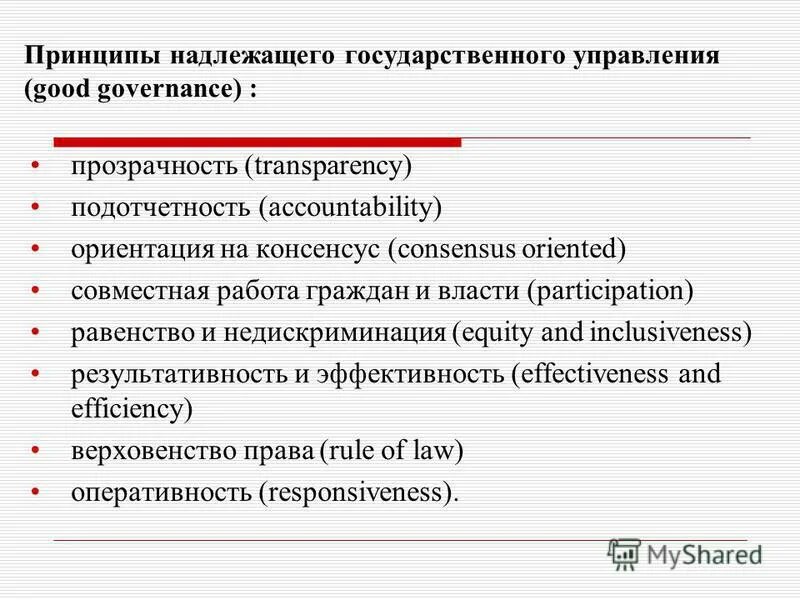 Принципы надлежащего государственного управления (good governance) :

• прозрачность (transparency)
• подотчетность (accountability)
• ориентация на консенсус (consensus oriented)
• совместная работа граждан и власти (participation)
• равенство и недискриминация (equity and inclusiveness)
• результативность и эффективность (effectiveness and efficiency)
• верховенство права (rule of law)
• оперативность (responsiveness).

MyShared